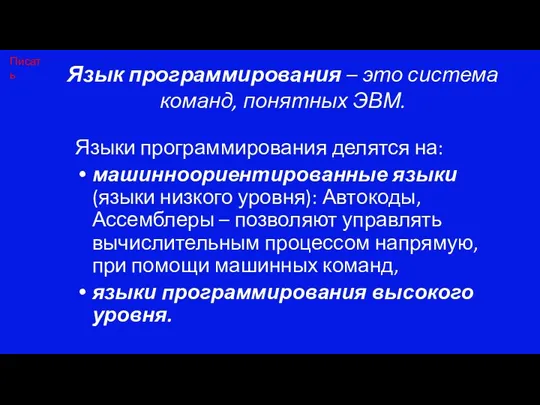 Писать

Язык программирования – это система команд, понятных ЭВМ.

Языки программирования делятся на:

• машинноориентированные языки (языки низкого уровня): Автокоды, Ассемблеры – позволяют управлять вычислительным процессом напрямую, при помощи машинных команд,

• языки программирования высокого уровня.